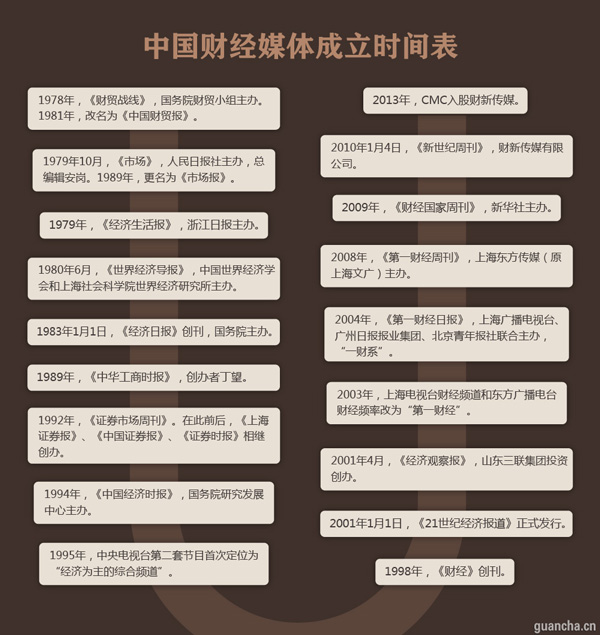 中国财经媒体成立时间表

1978年，《财贸战线》，国务院财贸小组主办。1981年，改名为《中国财贸报》。

1979年10月，《市场》，人民日报社主办，总编辑安岗。1989年，更名为《市场报》。

1979年，《经济生活报》，浙江日报主办。

1980年6月，《世界经济导报》，中国世界经济学会和上海社会科学院世界经济研究所主办。

1983年1月1日，《经济日报》创刊，国务院主办。

1989年，《中华工商时报》，创办者丁望。

1992年，《证券市场周刊》。在此前后，《上海证券报》、《中国证券报》、《证券时报》相继创办。

1994年，《中国经济时报》，国务院研究发展中心主办。

1995年，中央电视台第二套节目首次定位为“经济为主的综合频道”。

2013年，CMC入股财新传媒。

2010年1月4日，《新世纪周刊》，财新传媒有限公司。

2009年，《财经国家周刊》，新华社主办。

2008年，《第一财经周刊》，上海东方传媒（原上海文广）主办。

2004年，《第一财经日报》，上海广播电视台、广州日报报业集团、北京青年报社联合主办，“一财系”。

2003年，上海电视台财经频道和东方广播电台财经频率改为“第一财经”。

2001年4月，《经济观察报》，山东三联集团投资创办。

2001年1月1日，《21世纪经济报道》正式发行。

1998年，《财经》创刊。

guancha.cn